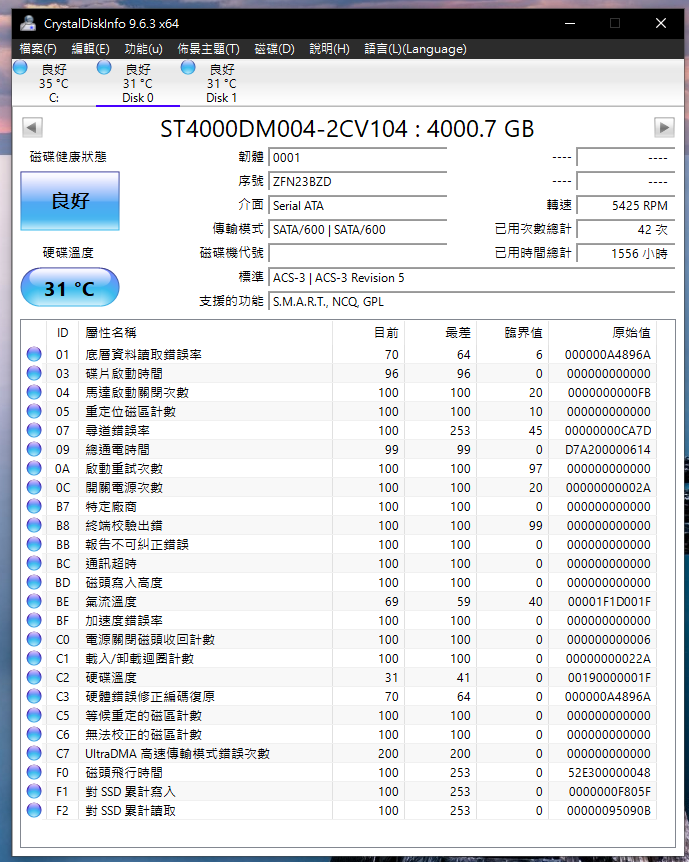 CrystalDiskInfo 9.6.3 x64

檔案(F) 編輯(E) 功能(u) 佈景主題(T) 磁碟(D) 說明(H) 語言(L)(Language)

良好 35 °C C:
良好 31 °C Disk 0
良好 31 °C Disk 1

ST4000DM004-2CV104 : 4000.7 GB

磁碟健康狀態
良好
硬碟溫度
31 °C

韌體 0001
序號 ZFN23BZD
介面 Serial ATA
傳輸模式 SATA/600 | SATA/600
磁碟機代號
標準 ACS-3 | ACS-3 Revision 5
支援的功能 S.M.A.R.T., NCQ, GPL

---- ----
---- ----
轉速 5425 RPM
已用次數總計 42 次
已用時間總計 1556 小時

| ID | 屬性名稱 | 目前 | 最差 | 臨界值 | 原始值 |
|---|---|---|---|---|---|
| 01 | 底層資料讀取錯誤率 | 70 | 64 | 6 | 000000A4896A |
| 03 | 碟片啟動時間 | 96 | 96 | 0 | 000000000000 |
| 04 | 馬達啟動關閉次數 | 100 | 100 | 20 | 0000000000FB |
| 05 | 重定位磁區計數 | 100 | 100 | 10 | 000000000000 |
| 07 | 尋道錯誤率 | 100 | 253 | 45 | 00000000CA7D |
| 09 | 總通電時間 | 99 | 99 | 0 | D7A200000614 |
| 0A | 啟動重試次數 | 100 | 100 | 97 | 000000000000 |
| 0C | 開關電源次數 | 100 | 100 | 20 | 00000000002A |
| B7 | 特定廠商 | 100 | 100 | 0 | 000000000000 |
| B8 | 終端校驗出錯 | 100 | 100 | 99 | 000000000000 |
| BB | 報告不可糾正錯誤 | 100 | 100 | 0 | 000000000000 |
| BC | 通訊超時 | 100 | 100 | 0 | 000000000000 |
| BD | 磁頭寫入高度 | 100 | 100 | 0 | 000000000000 |
| BE | 氣流溫度 | 69 | 59 | 40 | 00001F1D001F |
| BF | 加速度錯誤率 | 100 | 100 | 0 | 000000000000 |
| C0 | 電源關閉磁頭收回計數 | 100 | 100 | 0 | 000000000006 |
| C1 | 載入/卸載迴圈計數 | 100 | 100 | 0 | 00000000022A |
| C2 | 硬碟溫度 | 31 | 41 | 0 | 00190000001F |
| C3 | 硬體錯誤修正編碼復原 | 70 | 64 | 0 | 000000A4896A |
| C5 | 等候重定的磁區計數 | 100 | 100 | 0 | 000000000000 |
| C6 | 無法校正的磁區計數 | 100 | 100 | 0 | 000000000000 |
| C7 | UltraDMA 高速傳輸模式錯誤次數 | 200 | 200 | 0 | 000000000000 |
| F0 | 磁頭飛行時間 | 100 | 253 | 0 | 52E300000048 |
| F1 | 對 SSD 累計寫入 | 100 | 253 | 0 | 0000000F805F |
| F2 | 對 SSD 累計讀取 | 100 | 253 | 0 | 00000095090B |